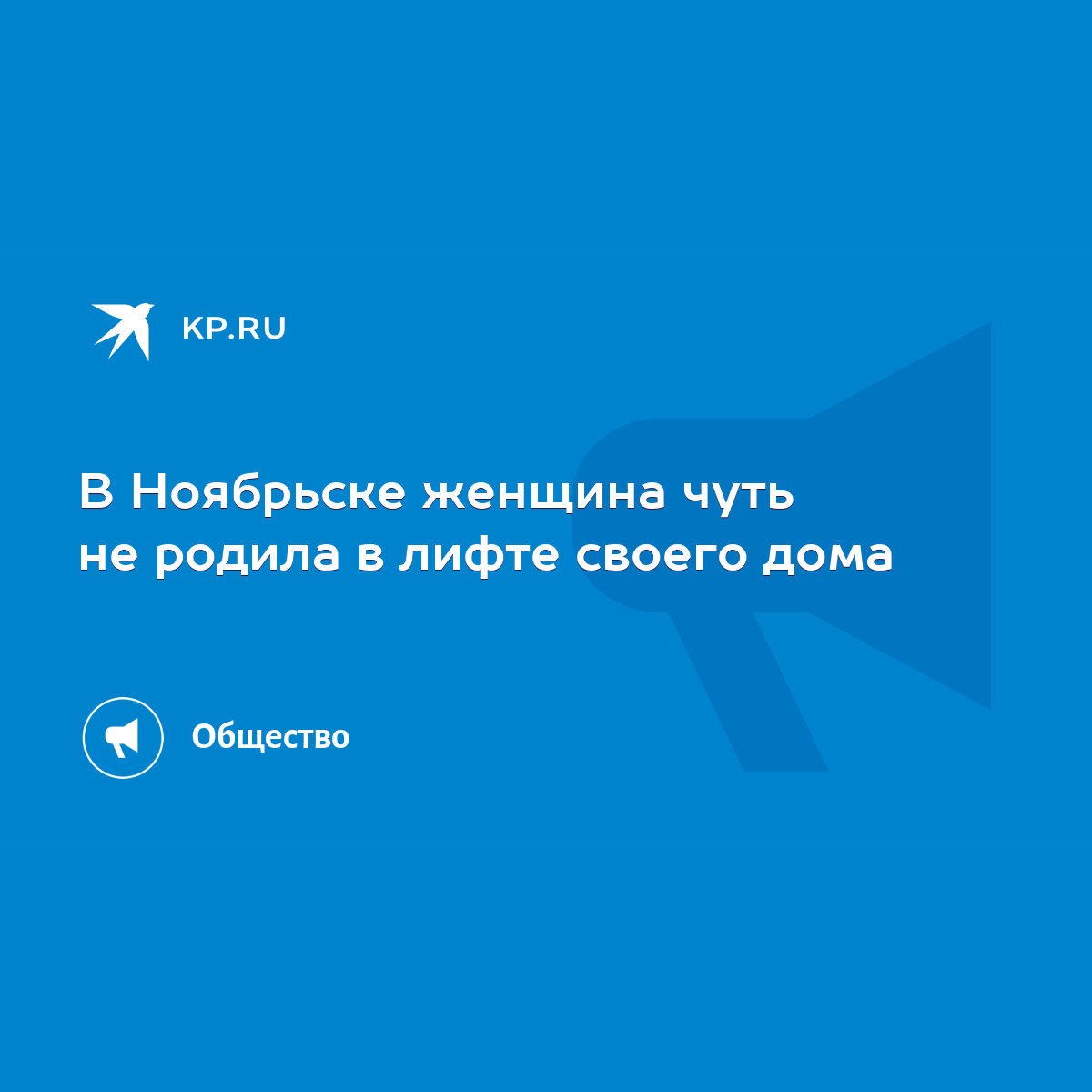 KP.RU

В Ноябрьске женщина чуть не родила в лифте своего дома

Общество